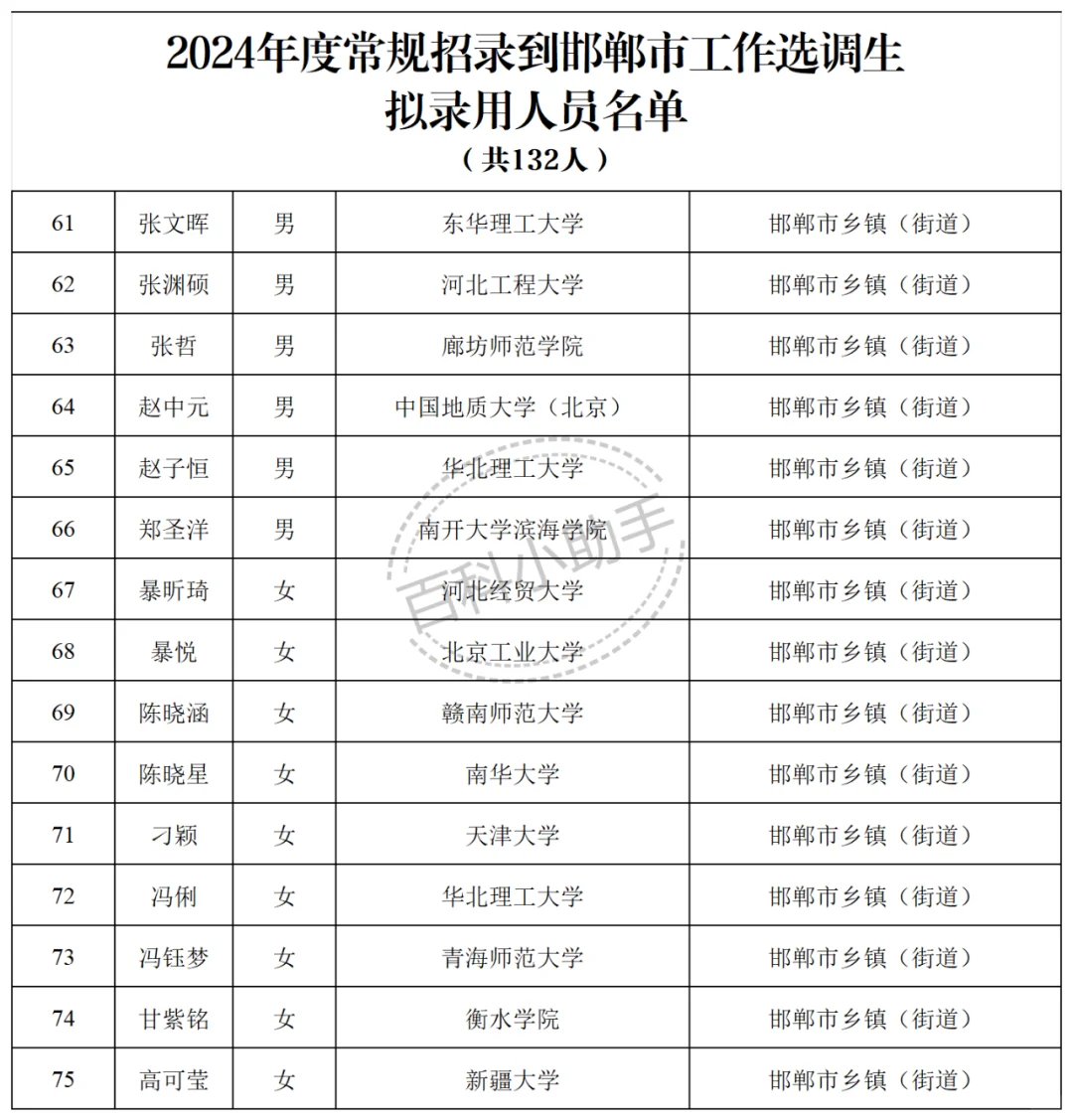 2024年度常规招录到邯郸市工作选调生
拟录用人员名单
（共132人）

| 61 | 张文晖 | 男 | 东华理工大学 | 邯郸市乡镇（街道） |
|---|---|---|---|---|
| 62 | 张渊硕 | 男 | 河北工程大学 | 邯郸市乡镇（街道） |
| 63 | 张哲 | 男 | 廊坊师范学院 | 邯郸市乡镇（街道） |
| 64 | 赵中元 | 男 | 中国地质大学（北京） | 邯郸市乡镇（街道） |
| 65 | 赵子恒 | 男 | 华北理工大学 | 邯郸市乡镇（街道） |
| 66 | 郑圣洋 | 男 | 南开大学滨海学院 | 邯郸市乡镇（街道） |
| 67 | 暴昕琦 | 女 | 河北经贸大学 | 邯郸市乡镇（街道） |
| 68 | 暴悦 | 女 | 北京工业大学 | 邯郸市乡镇（街道） |
| 69 | 陈晓涵 | 女 | 赣南师范大学 | 邯郸市乡镇（街道） |
| 70 | 陈晓星 | 女 | 南华大学 | 邯郸市乡镇（街道） |
| 71 | 刁颖 | 女 | 天津大学 | 邯郸市乡镇（街道） |
| 72 | 冯俐 | 女 | 华北理工大学 | 邯郸市乡镇（街道） |
| 73 | 冯钰梦 | 女 | 青海师范大学 | 邯郸市乡镇（街道） |
| 74 | 甘紫铭 | 女 | 衡水学院 | 邯郸市乡镇（街道） |
| 75 | 高可莹 | 女 | 新疆大学 | 邯郸市乡镇（街道） |

百科小助手